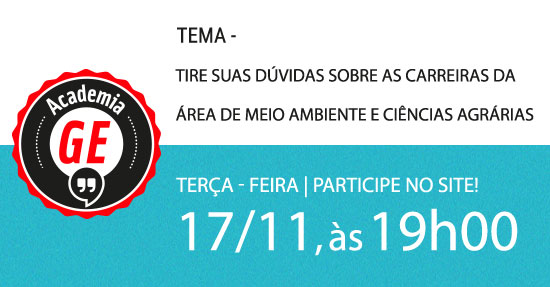 Academia
GE

TEMA -

TIRE SUAS DÚVIDAS SOBRE AS CARREIRAS DA ÁREA DE MEIO AMBIENTE E CIÊNCIAS AGRÁRIAS

TERÇA - FEIRA | PARTICIPE NO SITE!

17/11, às 19h00